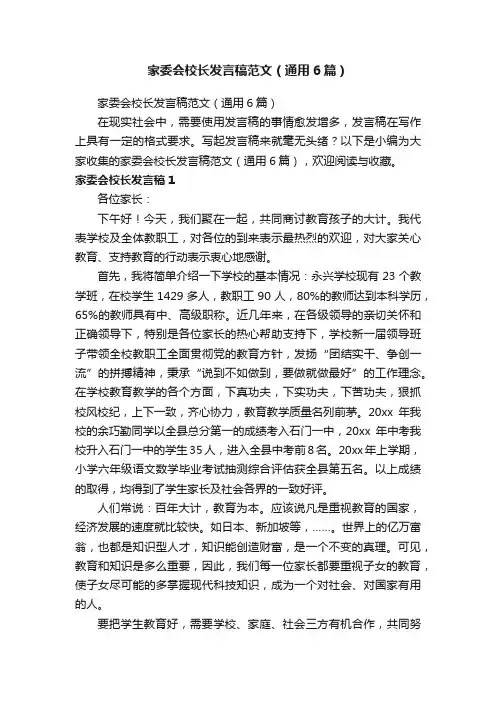 家委会校长发言稿范文（通用6篇）

家委会校长发言稿范文（通用6篇）

在现实社会中，需要使用发言稿的事情愈发增多，发言稿在写作上具有一定的格式要求。写起发言稿来就毫无头绪？以下是小编为大家收集的家委会校长发言稿范文（通用6篇），欢迎阅读与收藏。

家委会校长发言稿1

各位家长：

下午好！今天，我们聚在一起，共同商讨教育孩子的大计。我代表学校及全体教职工，对各位的到来表示最热烈的欢迎，对大家关心教育、支持教育的行动表示衷心地感谢。

首先，我将简单介绍一下学校的基本情况：永兴学校现有23个教学班，在校学生1429多人，教职工90人，80%的教师达到本科学历，65%的教师具有中、高级职称。近几年来，在各级领导的亲切关怀和正确领导下，特别是各位家长的热心帮助支持下，学校新一届领导班子带领全校教职工全面贯彻党的教育方针，发扬“团结实干、争创一流”的拼搏精神，秉承“说到不如做到，要做就做最好”的工作理念。在学校教育教学的各个方面，下真功夫，下实功夫，下苦功夫，狠抓校风校纪，上下一致，齐心协力，教育教学质量名列前茅。20xx年我校的余巧勤同学以全县总分第一的成绩考入石门一中，20xx年中考我校升入石门一中的学生35人，进入全县中考前8名。20xx年上学期，小学六年级语文数学毕业考试抽测综合评估获全县第五名。以上成绩的取得，均得到了学生家长及社会各界的一致好评。

人们常说：百年大计，教育为本。应该说凡是重视教育的国家，经济发展的速度就比较快。如日本、新加坡等，……。世界上的亿万富翁，也都是知识型人才，知识能创造财富，是一个不变的真理。可见，教育和知识是多么重要，因此，我们每一位家长都要重视子女的教育，使子女尽可能的多掌握现代科技知识，成为一个对社会、对国家有用的人。

要把学生教育好，需要学校、家庭、社会三方有机合作，共同努